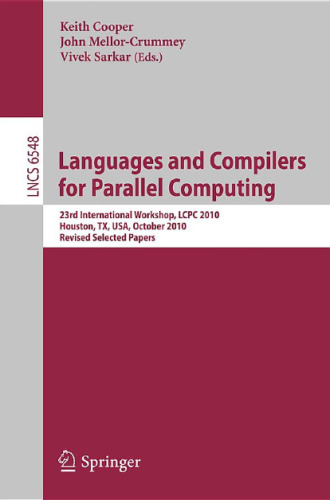 Keith Cooper
John Mellor-Crummey
Vivek Sarkar (Eds.)

LNCS 6548

Languages and Compilers for Parallel Computing

23rd International Workshop, LCPC 2010
Houston, TX, USA, October 2010
Revised Selected Papers

Springer